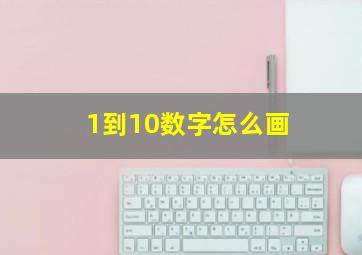 1到10数字怎么画